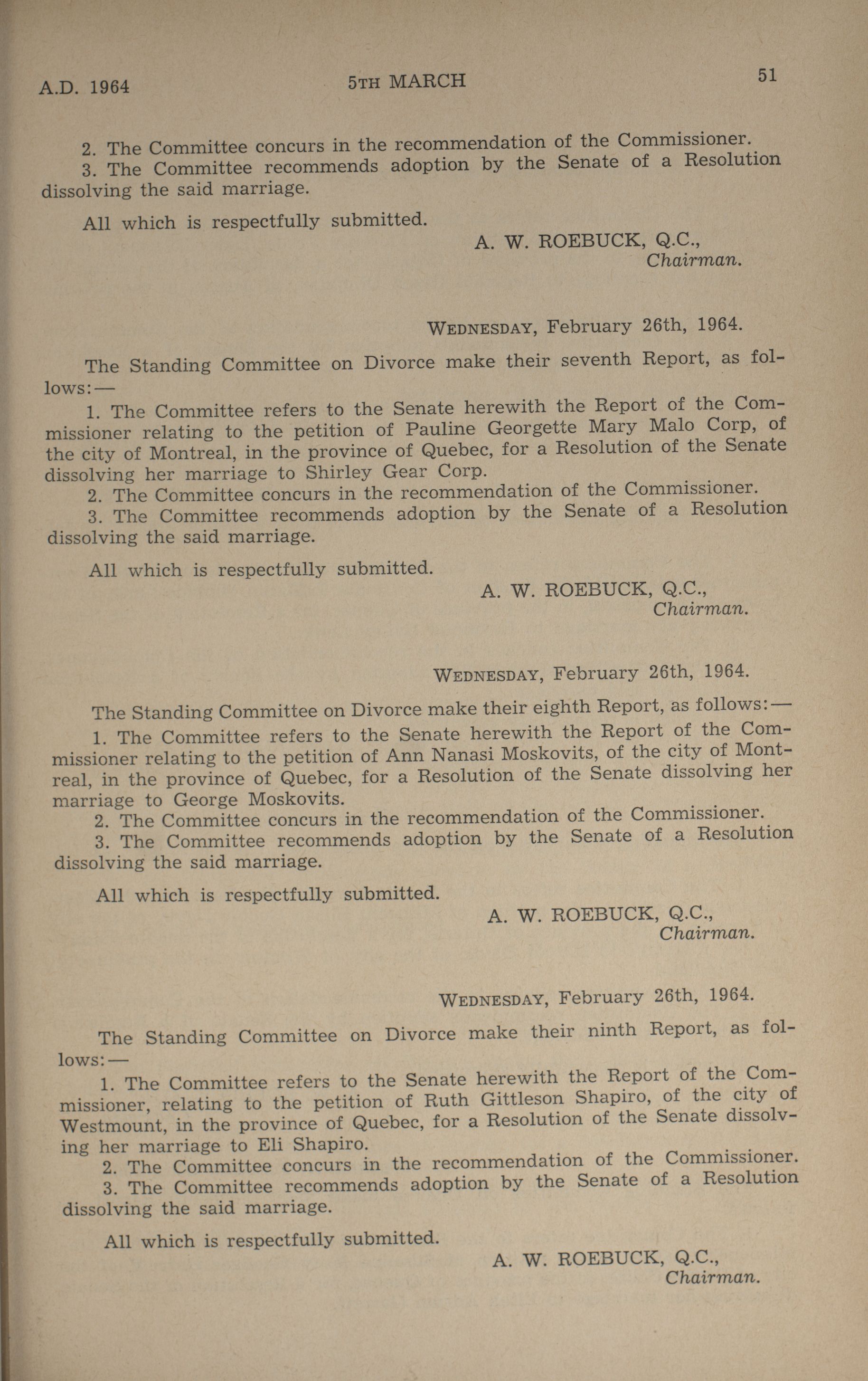 A.D. 1964 5TH MARCH 51

2. The Committee concurs in the recommendation of the Commissioner.

3. The Committee recommends adoption by the Senate of a Resolution dissolving the said marriage.

All which is respectfully submitted.

A. W. ROEBUCK, Q.C.,
Chairman.

WEDNESDAY, February 26th, 1964.

The Standing Committee on Divorce make their seventh Report, as follows:—

1. The Committee refers to the Senate herewith the Report of the Commissioner relating to the petition of Pauline Georgette Mary Malo Corp, of the city of Montreal, in the province of Quebec, for a Resolution of the Senate dissolving her marriage to Shirley Gear Corp.

2. The Committee concurs in the recommendation of the Commissioner.

3. The Committee recommends adoption by the Senate of a Resolution dissolving the said marriage.

All which is respectfully submitted.

A. W. ROEBUCK, Q.C.,
Chairman.

WEDNESDAY, February 26th, 1964.

The Standing Committee on Divorce make their eighth Report, as follows:—

1. The Committee refers to the Senate herewith the Report of the Commissioner relating to the petition of Ann Nanasi Moskovits, of the city of Montreal, in the province of Quebec, for a Resolution of the Senate dissolving her marriage to George Moskovits.

2. The Committee concurs in the recommendation of the Commissioner.

3. The Committee recommends adoption by the Senate of a Resolution dissolving the said marriage.

All which is respectfully submitted.

A. W. ROEBUCK, Q.C.,
Chairman.

WEDNESDAY, February 26th, 1964.

The Standing Committee on Divorce make their ninth Report, as follows:—

1. The Committee refers to the Senate herewith the Report of the Commissioner, relating to the petition of Ruth Gittleson Shapiro, of the city of Westmount, in the province of Quebec, for a Resolution of the Senate dissolving her marriage to Eli Shapiro.

2. The Committee concurs in the recommendation of the Commissioner.

3. The Committee recommends adoption by the Senate of a Resolution dissolving the said marriage.

All which is respectfully submitted.

A. W. ROEBUCK, Q.C.,
Chairman.